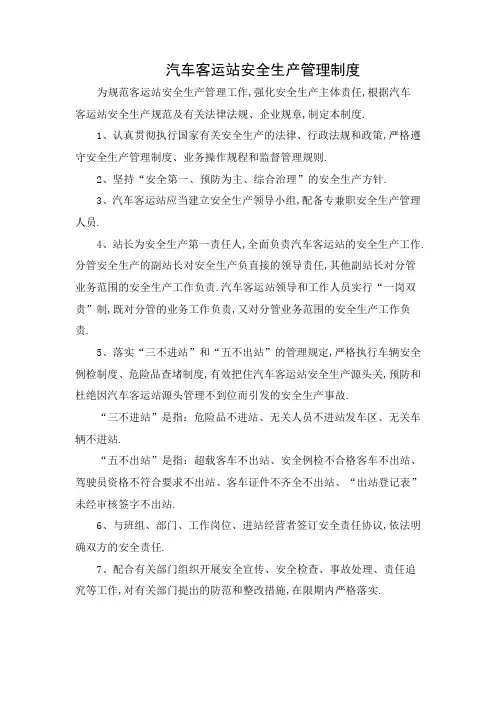 汽车客运站安全生产管理制度

为规范客运站安全生产管理工作,强化安全生产主体责任,根据汽车客运站安全生产规范及有关法律法规、企业规章,制定本制度.

1、认真贯彻执行国家有关安全生产的法律、行政法规和政策,严格遵守安全生产管理制度、业务操作规程和监督管理规则.

2、坚持“安全第一、预防为主、综合治理”的安全生产方针.

3、汽车客运站应当建立安全生产领导小组,配备专兼职安全生产管理人员.

4、站长为安全生产第一责任人,全面负责汽车客运站的安全生产工作.分管安全生产的副站长对安全生产负直接的领导责任,其他副站长对分管业务范围的安全生产工作负责.汽车客运站领导和工作人员实行“一岗双责”制,既对分管的业务工作负责,又对分管业务范围的安全生产工作负责.

5、落实“三不进站”和“五不出站”的管理规定,严格执行车辆安全例检制度、危险品查堵制度,有效把住汽车客运站安全生产源头关,预防和杜绝因汽车客运站源头管理不到位而引发的安全生产事故.

“三不进站”是指:危险品不进站、无关人员不进站发车区、无关车辆不进站.

“五不出站”是指:超载客车不出站、安全例检不合格客车不出站、驾驶员资格不符合要求不出站、客车证件不齐全不出站、“出站登记表”未经审核签字不出站.

6、与班组、部门、工作岗位、进站经营者签订安全责任协议,依法明确双方的安全责任.

7、配合有关部门组织开展安全宣传、安全检查、事故处理、责任追究等工作,对有关部门提出的防范和整改措施,在限期内严格落实.